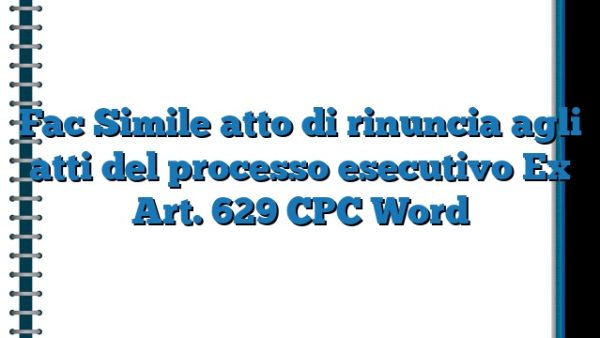 Fac Simile atto di rinuncia agli atti del processo esecutivo Ex Art. 629 CPC Word